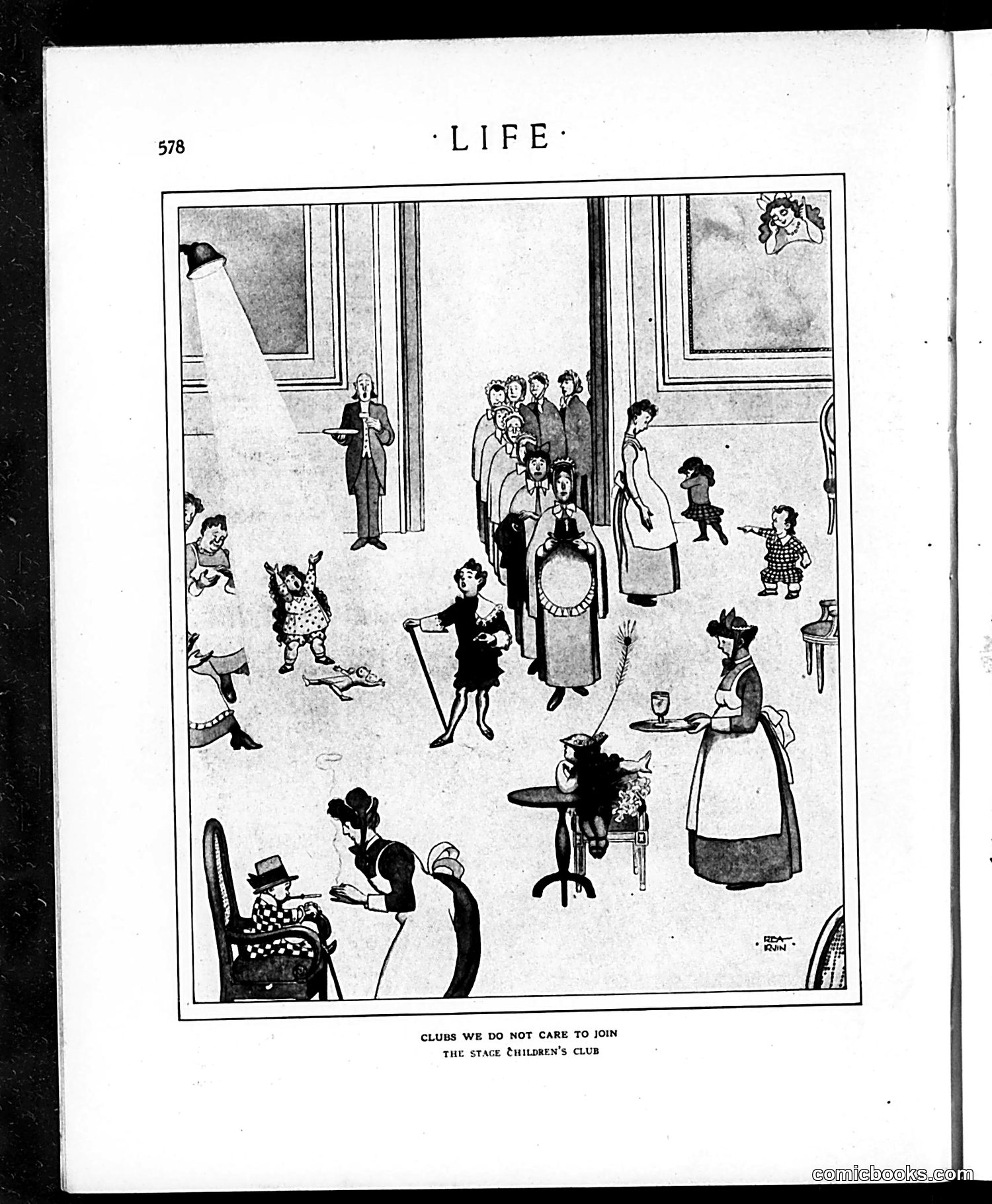 578

·LIFE·

REA IRVIN

CLUBS WE DO NOT CARE TO JOIN
THE STAGE CHILDREN'S CLUB

comicbooks.com